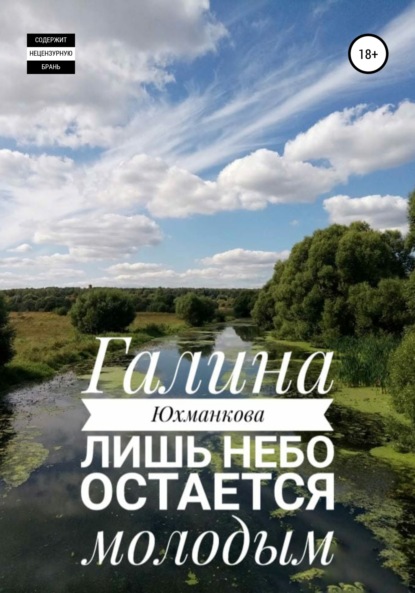 СОДЕРЖИТ
НЕЦЕНЗУРНУЮ
БРАНЬ

18+

Галина
Юхманкова
ЛИШЬ НЕБО
ОСТАЕТСЯ
молодым